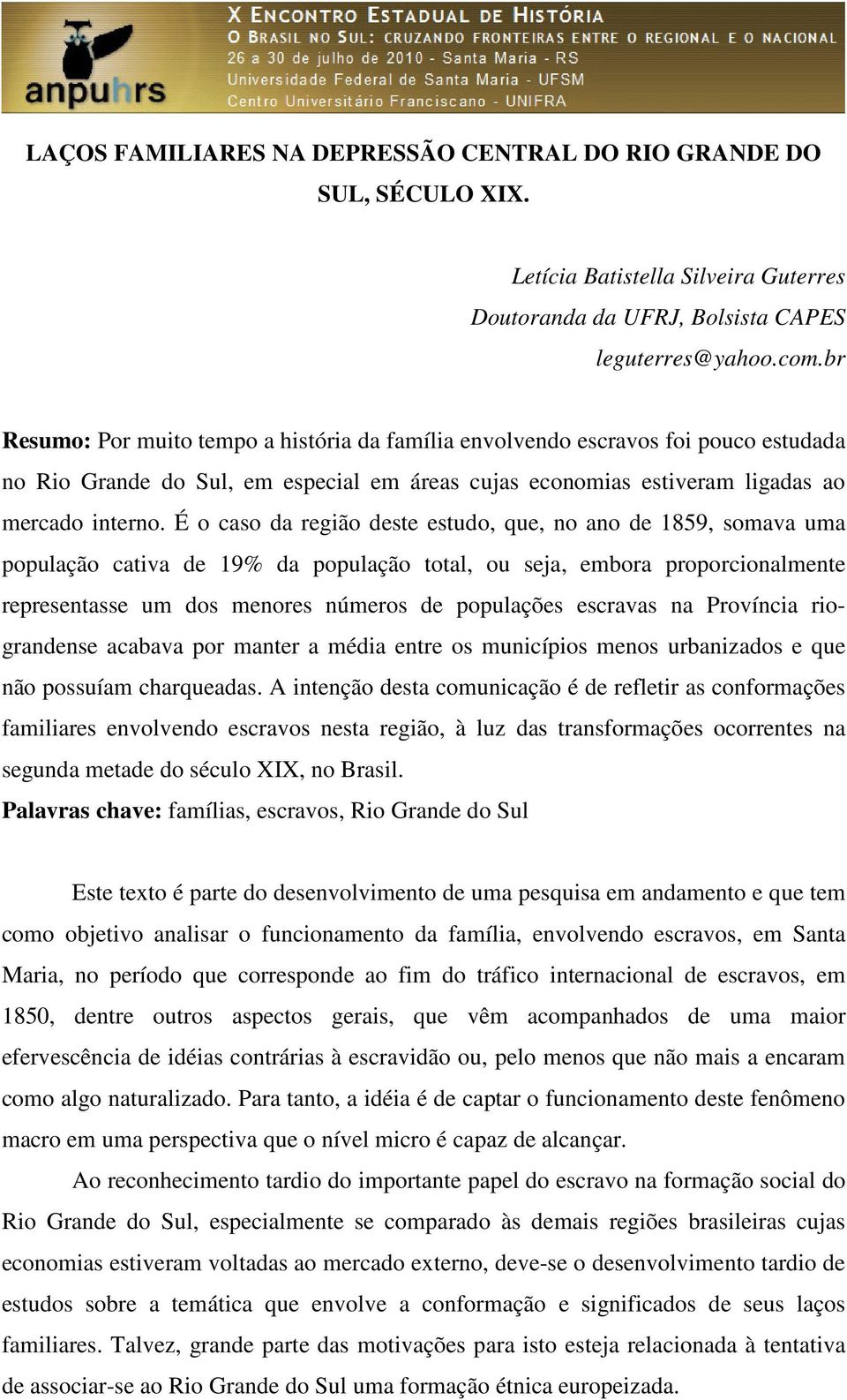 anpuhrs

X ENCONTRO ESTADUAL DE HISTÓRIA
O BRASIL NO SUL: CRUZANDO FRONTEIRAS ENTRE O REGIONAL E O NACIONAL
26 a 30 de julho de 2010 - Santa Maria - RS
Universidade Federal de Santa Maria - UFSM
Centro Universitário Franciscano - UNIFRA

LAÇOS FAMILIARES NA DEPRESSÃO CENTRAL DO RIO GRANDE DO SUL, SÉCULO XIX.

Letícia Batistella Silveira Guterres
Doutoranda da UFRJ, Bolsista CAPES
leguterres@yahoo.com.br

Resumo: Por muito tempo a história da família envolvendo escravos foi pouco estudada no Rio Grande do Sul, em especial em áreas cujas economias estiveram ligadas ao mercado interno. É o caso da região deste estudo, que, no ano de 1859, somava uma população cativa de 19% da população total, ou seja, embora proporcionalmente representasse um dos menores números de populações escravas na Província rio-grandense acabava por manter a média entre os municípios menos urbanizados e que não possuíam charqueadas. A intenção desta comunicação é de refletir as conformações familiares envolvendo escravos nesta região, à luz das transformações ocorrentes na segunda metade do século XIX, no Brasil.
Palavras chave: famílias, escravos, Rio Grande do Sul

Este texto é parte do desenvolvimento de uma pesquisa em andamento e que tem como objetivo analisar o funcionamento da família, envolvendo escravos, em Santa Maria, no período que corresponde ao fim do tráfico internacional de escravos, em 1850, dentre outros aspectos gerais, que vêm acompanhados de uma maior efervescência de idéias contrárias à escravidão ou, pelo menos que não mais a encaram como algo naturalizado. Para tanto, a idéia é de captar o funcionamento deste fenômeno macro em uma perspectiva que o nível micro é capaz de alcançar.

Ao reconhecimento tardio do importante papel do escravo na formação social do Rio Grande do Sul, especialmente se comparado às demais regiões brasileiras cujas economias estiveram voltadas ao mercado externo, deve-se o desenvolvimento tardio de estudos sobre a temática que envolve a conformação e significados de seus laços familiares. Talvez, grande parte das motivações para isto esteja relacionada à tentativa de associar-se ao Rio Grande do Sul uma formação étnica europeizada.